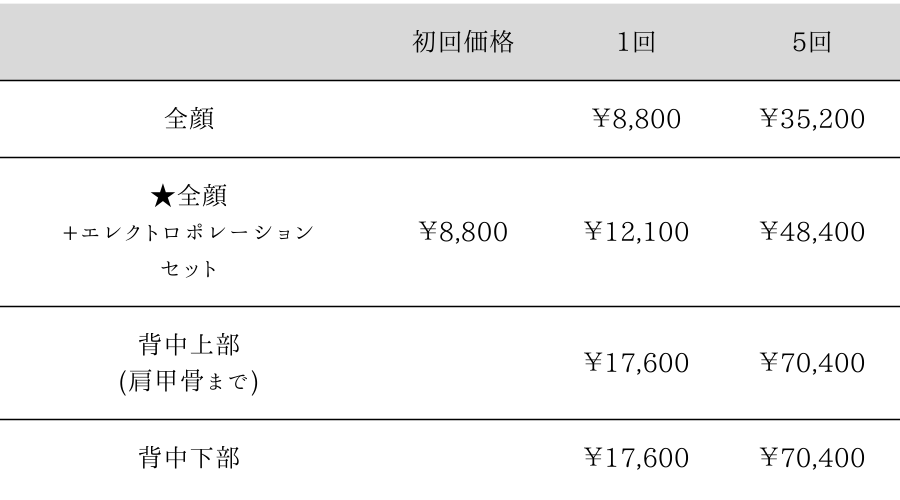 | | 初回価格 | 1回 | 5回 |
|---|---|---|---|
| 全顔 | | ¥8,800 | ¥35,200 |
| ★全顔 +エレクトロポレーション セット | ¥8,800 | ¥12,100 | ¥48,400 |
| 背中上部 (肩甲骨まで) | | ¥17,600 | ¥70,400 |
| 背中下部 | | ¥17,600 | ¥70,400 |